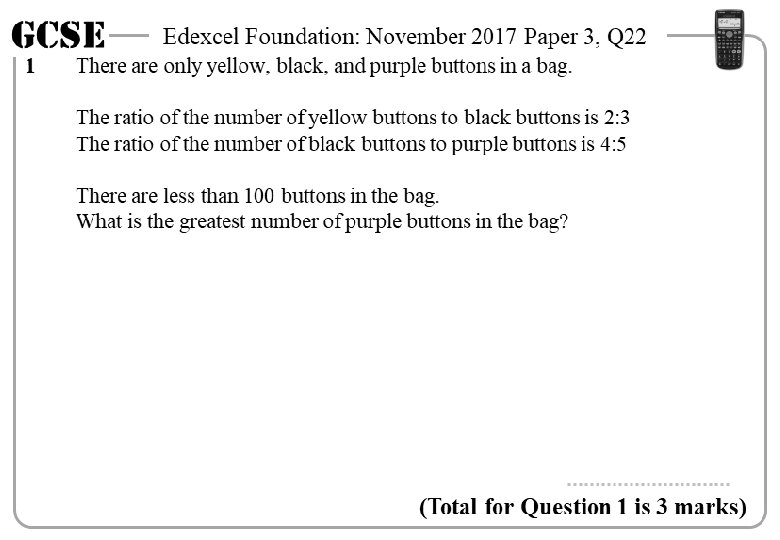 GCSE Edexcel Foundation: November 2017 Paper 3, Q22

1 There are only yellow, black, and purple buttons in a bag.

The ratio of the number of yellow buttons to black buttons is 2:3
The ratio of the number of black buttons to purple buttons is 4:5

There are less than 100 buttons in the bag.
What is the greatest number of purple buttons in the bag?

..............................

(Total for Question 1 is 3 marks)